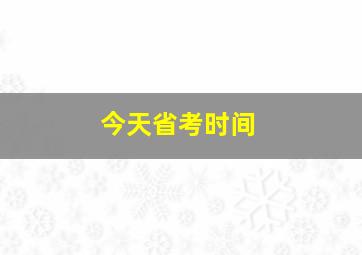 今天省考时间